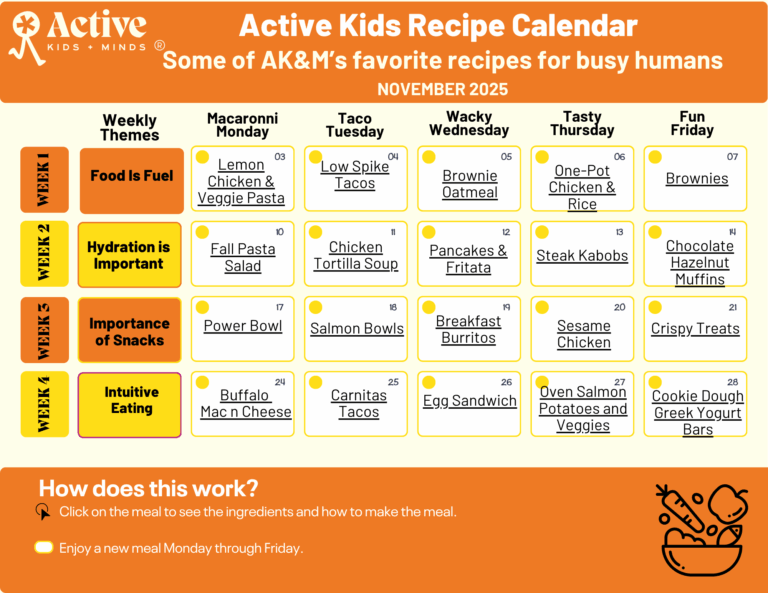 Active
KIDS + MINDS ®

Active Kids Recipe Calendar
Some of AK&M's favorite recipes for busy humans
NOVEMBER 2025

| | Weekly Themes | Macaronni Monday | Taco Tuesday | Wacky Wednesday | Tasty Thursday | Fun Friday |
|---|---|---|---|---|---|---|
| WEEK 1 | Food Is Fuel | 03 Lemon Chicken & Veggie Pasta | 04 Low Spike Tacos | 05 Brownie Oatmeal | 06 One-Pot Chicken & Rice | 07 Brownies |
| WEEK 2 | Hydration is Important | 10 Fall Pasta Salad | 11 Chicken Tortilla Soup | 12 Pancakes & Fritata | 13 Steak Kabobs | 14 Chocolate Hazelnut Muffins |
| WEEK 3 | Importance of Snacks | 17 Power Bowl | 18 Salmon Bowls | 19 Breakfast Burritos | 20 Sesame Chicken | 21 Crispy Treats |
| WEEK 4 | Intuitive Eating | 24 Buffalo Mac n Cheese | 25 Carnitas Tacos | 26 Egg Sandwich | 27 Oven Salmon Potatoes and Veggies | 28 Cookie Dough Greek Yogurt Bars |

How does this work?
Click on the meal to see the ingredients and how to make the meal.

Enjoy a new meal Monday through Friday.